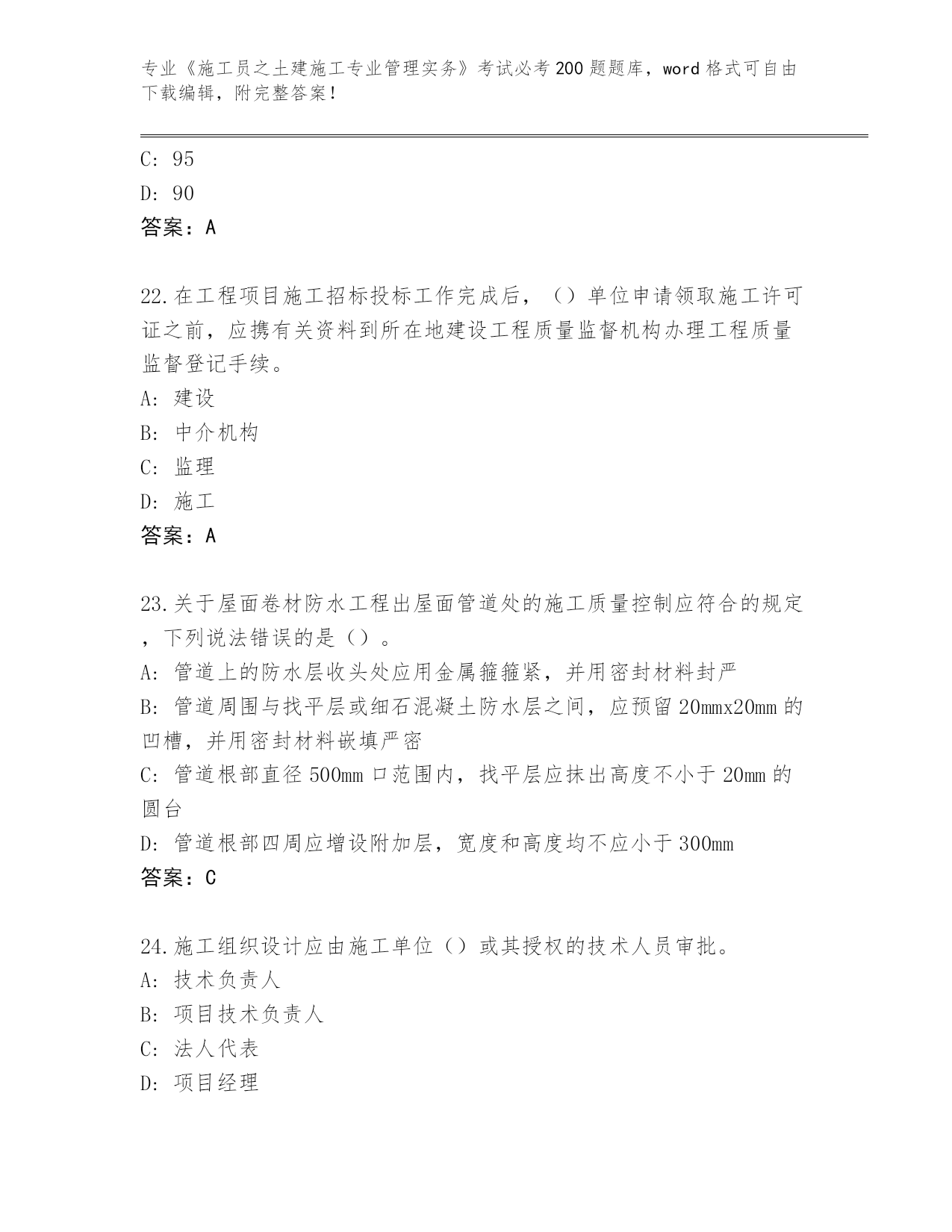 专业《施工员之土建施工专业管理实务》考试必考200题题库，word格式可自由下载编辑，附完整答案！

C: 95
D: 90
答案：A

22.在工程项目施工招标投标工作完成后，（）单位申请领取施工许可证之前，应携有关资料到所在地建设工程质量监督机构办理工程质量监督登记手续。
A: 建设
B: 中介机构
C: 监理
D: 施工
答案：A

23.关于屋面卷材防水工程出屋面管道处的施工质量控制应符合的规定，下列说法错误的是（）。
A: 管道上的防水层收头处应用金属箍箍紧，并用密封材料封严
B: 管道周围与找平层或细石混凝土防水层之间，应预留20mmx20mm的凹槽，并用密封材料嵌填严密
C: 管道根部直径500mm口范围内，找平层应抹出高度不小于20mm的圆台
D: 管道根部四周应增设附加层，宽度和高度均不应小于300mm
答案：C

24.施工组织设计应由施工单位（）或其授权的技术人员审批。
A: 技术负责人
B: 项目技术负责人
C: 法人代表
D: 项目经理